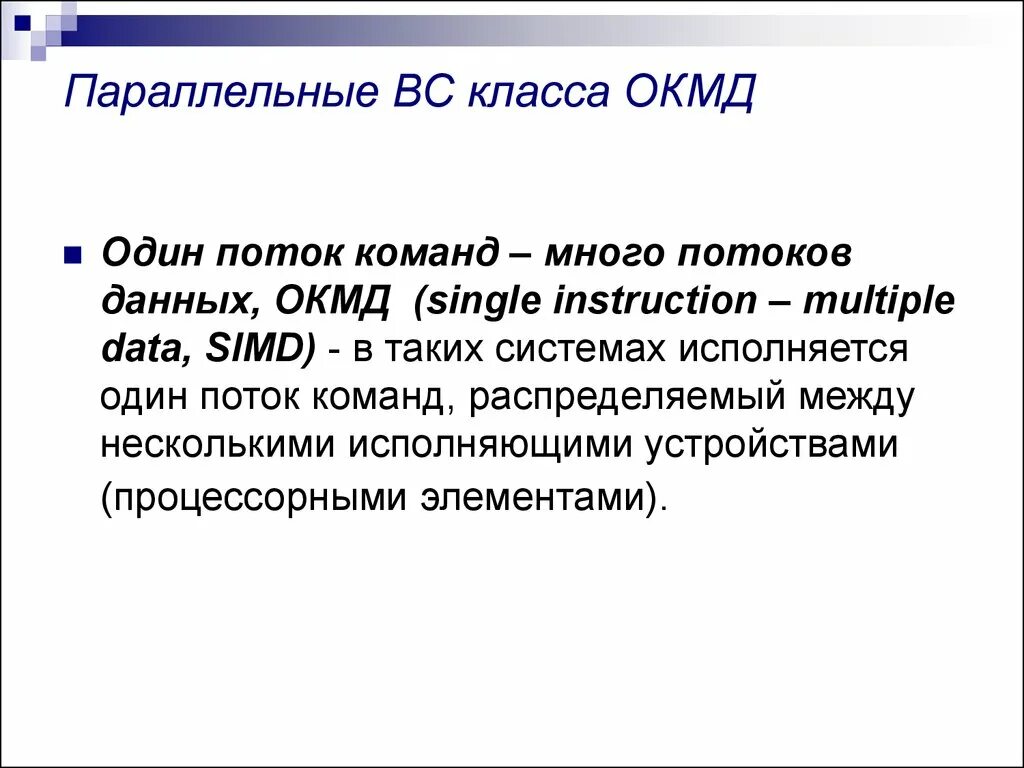 Параллельные ВС класса ОКМД

Один поток команд – много потоков данных, ОКМД (single instruction – multiple data, SIMD) - в таких системах исполняется один поток команд, распределяемый между несколькими исполняющими устройствами (процессорными элементами).